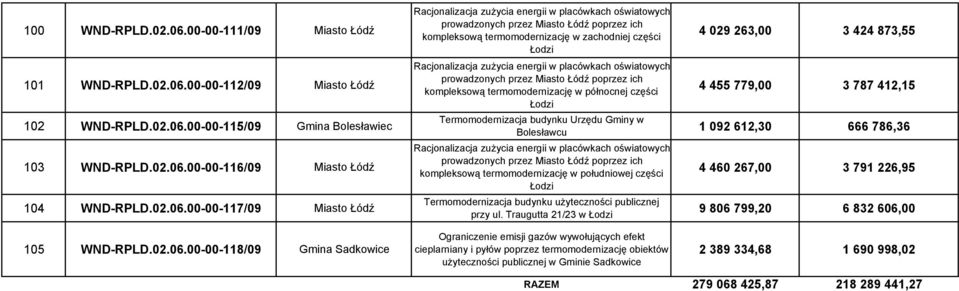 | 100 | WND-RPLD.02.06.00-00-111/09 | Miasto Łódź | Racjonalizacja zużycia energii w placówkach oświatowych prowadzonych przez Miasto Łódź poprzez ich kompleksową termomodernizację w zachodniej części Łodzi | 4 029 263,00 | 3 424 873,55 |
|---|---|---|---|---|---|
| 101 | WND-RPLD.02.06.00-00-112/09 | Miasto Łódź | Racjonalizacja zużycia energii w placówkach oświatowych prowadzonych przez Miasto Łódź poprzez ich kompleksową termomodernizację w północnej części Łodzi | 4 455 779,00 | 3 787 412,15 |
| 102 | WND-RPLD.02.06.00-00-115/09 | Gmina Bolesławiec | Termomodernizacja budynku Urzędu Gminy w Bolesławcu | 1 092 612,30 | 666 786,36 |
| 103 | WND-RPLD.02.06.00-00-116/09 | Miasto Łódź | Racjonalizacja zużycia energii w placówkach oświatowych prowadzonych przez Miasto Łódź poprzez ich kompleksową termomodernizację w południowej części Łodzi | 4 460 267,00 | 3 791 226,95 |
| 104 | WND-RPLD.02.06.00-00-117/09 | Miasto Łódź | Termomodernizacja budynku użyteczności publicznej przy ul. Traugutta 21/23 w Łodzi | 9 806 799,20 | 6 832 606,00 |
| 105 | WND-RPLD.02.06.00-00-118/09 | Gmina Sadkowice | Ograniczenie emisji gazów wywołujących efekt cieplarniany i pyłów poprzez termomodernizację obiektów użyteczności publicznej w Gminie Sadkowice | 2 389 334,68 | 1 690 998,02 |
| | | | RAZEM | 279 068 425,87 | 218 289 441,27 |